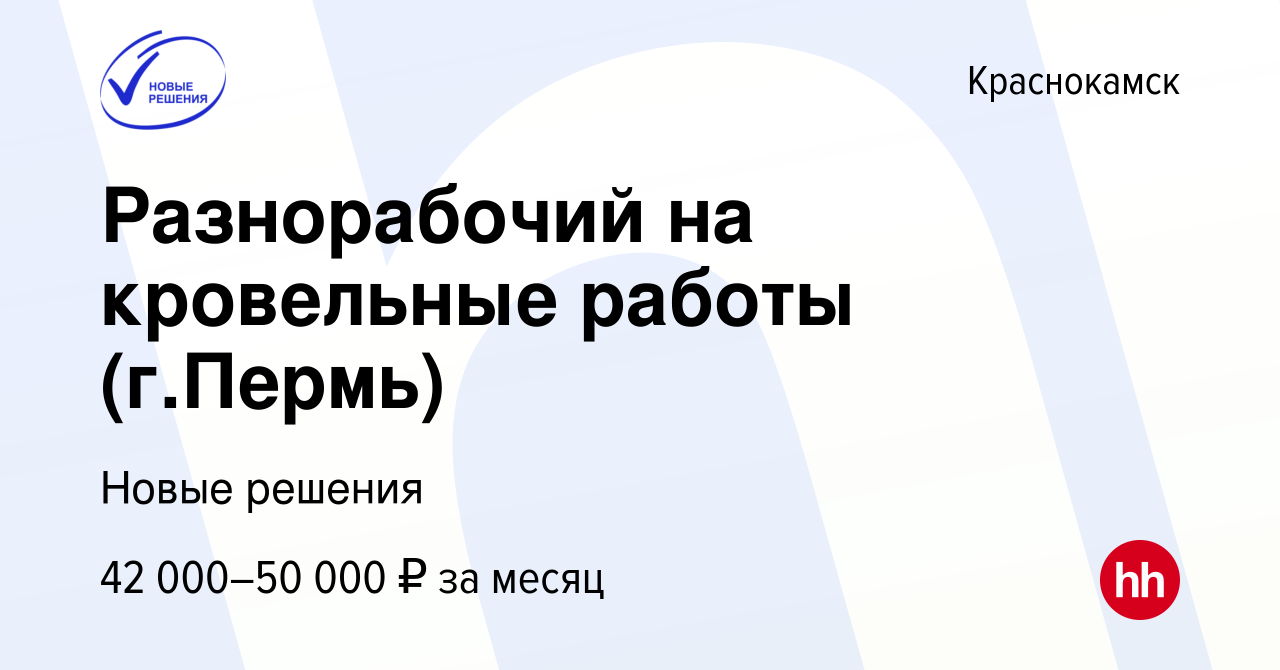 НОВЫЕ РЕШЕНИЯ

Краснокамск

Разнорабочий на кровельные работы (г.Пермь)

Новые решения

42 000–50 000 ₽ за месяц

hh